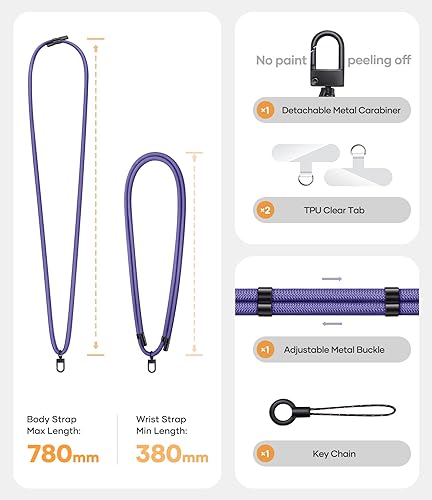 Body Strap
Max Length:
780mm

Wrist Strap
Min Length:
380mm

No paint peeling off

×1 Detachable Metal Carabiner

×2 TPU Clear Tab

×1 Adjustable Metal Buckle

×1 Key Chain